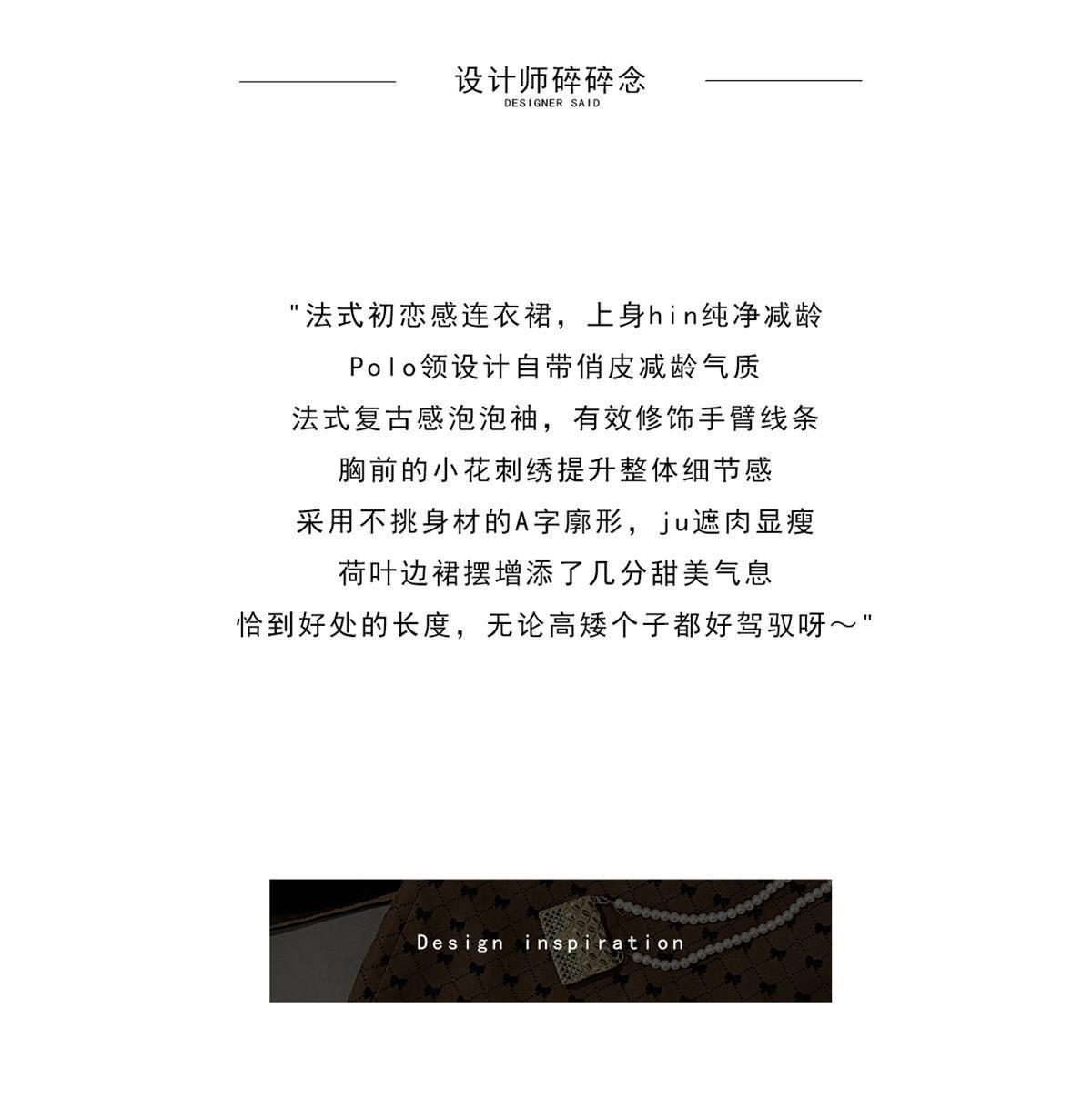 设计师碎碎念
DESIGNER SAID

"法式初恋感连衣裙，上身hin纯净减龄
Polo领设计自带俏皮减龄气质
法式复古感泡泡袖，有效修饰手臂线条
胸前的小花刺绣提升整体细节感
采用不挑身材的A字廓形，ju遮肉显瘦
荷叶边裙摆增添了几分甜美气息
恰到好处的长度，无论高矮个子都好驾驭呀～"

Design inspiration